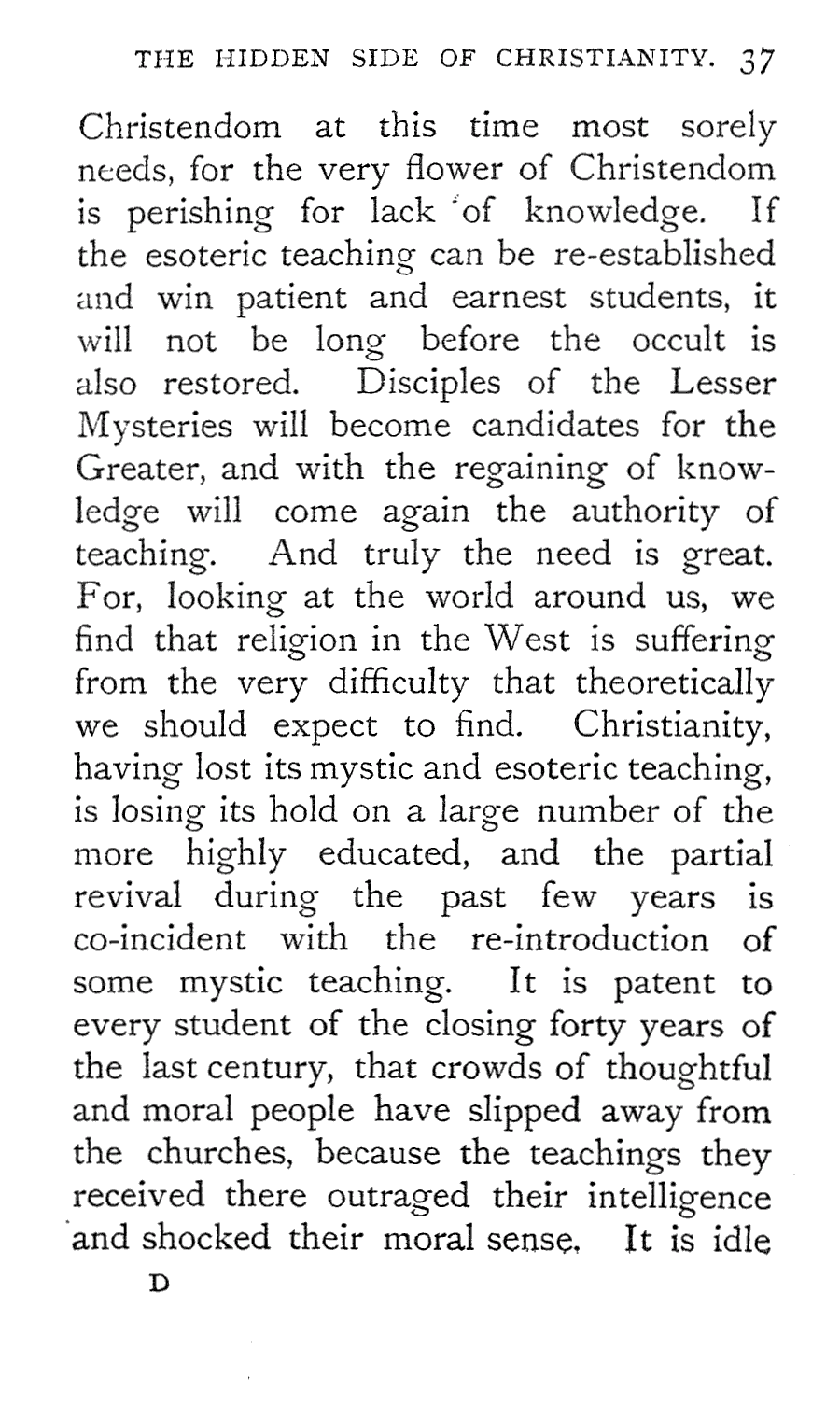 THE HIDDEN SIDE OF CHRISTIANITY. 37

Christendom at this time most sorely needs, for the very flower of Christendom is perishing for lack of knowledge. If the esoteric teaching can be re-established and win patient and earnest students, it will not be long before the occult is also restored. Disciples of the Lesser Mysteries will become candidates for the Greater, and with the regaining of knowledge will come again the authority of teaching. And truly the need is great. For, looking at the world around us, we find that religion in the West is suffering from the very difficulty that theoretically we should expect to find. Christianity, having lost its mystic and esoteric teaching, is losing its hold on a large number of the more highly educated, and the partial revival during the past few years is co-incident with the re-introduction of some mystic teaching. It is patent to every student of the closing forty years of the last century, that crowds of thoughtful and moral people have slipped away from the churches, because the teachings they received there outraged their intelligence and shocked their moral sense. It is idle

D